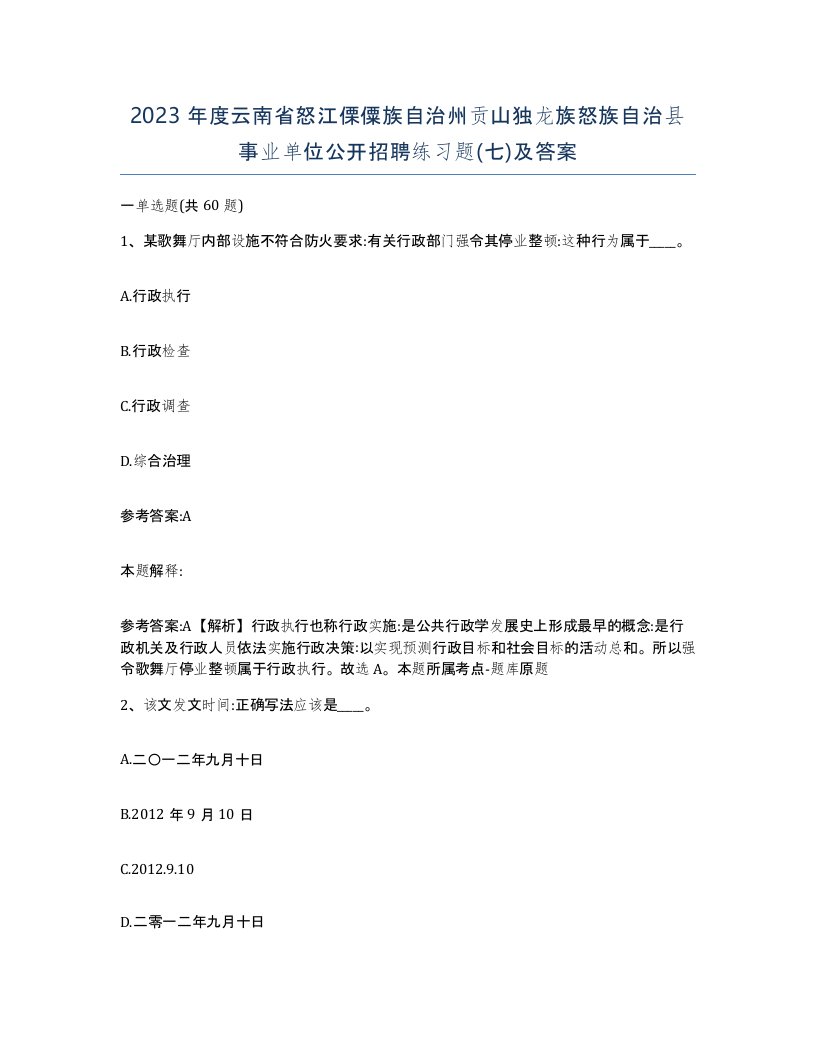 2023 年度云南省怒江傈僳族自治州贡山独龙族怒族自治县事业单位公开招聘练习题(七)及答案

一单选题(共 60 题)

1、某歌舞厅内部设施不符合防火要求:有关行政部门强令其停业整顿:这种行为属于____。

A.行政执行

B.行政检查

C.行政调查

D.综合治理

参考答案:A

本题解释:

参考答案:A【解析】行政执行也称行政实施:是公共行政学发展史上形成最早的概念:是行政机关及行政人员依法实施行政决策:以实现预测行政目标和社会目标的活动总和。所以强令歌舞厅停业整顿属于行政执行。故选 A。本题所属考点-题库原题

2、该文发文时间:正确写法应该是____。

A.二〇一二年九月十日

B.2012 年 9 月 10 日

C.2012.9.10

D.二零一二年九月十日